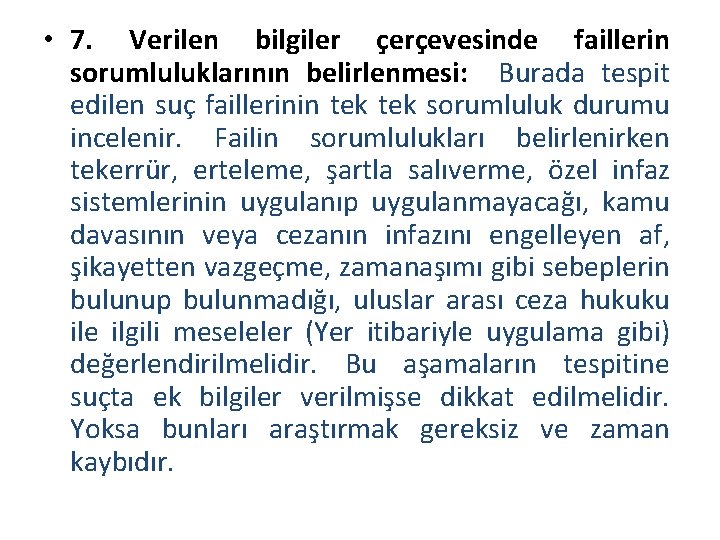 • 7. Verilen bilgiler çerçevesinde faillerin sorumluluklarının belirlenmesi: Burada tespit edilen suç faillerinin tek tek sorumluluk durumu incelenir. Failin sorumlulukları belirlenirken tekerrür, erteleme, şartla salıverme, özel infaz sistemlerinin uygulanıp uygulanmayacağı, kamu davasının veya cezanın infazını engelleyen af, şikayetten vazgeçme, zamanaşımı gibi sebeplerin bulunup bulunmadığı, uluslar arası ceza hukuku ile ilgili meseleler (Yer itibariyle uygulama gibi) değerlendirilmelidir. Bu aşamaların tespitine suçta ek bilgiler verilmişse dikkat edilmelidir. Yoksa bunları araştırmak gereksiz ve zaman kaybıdır.